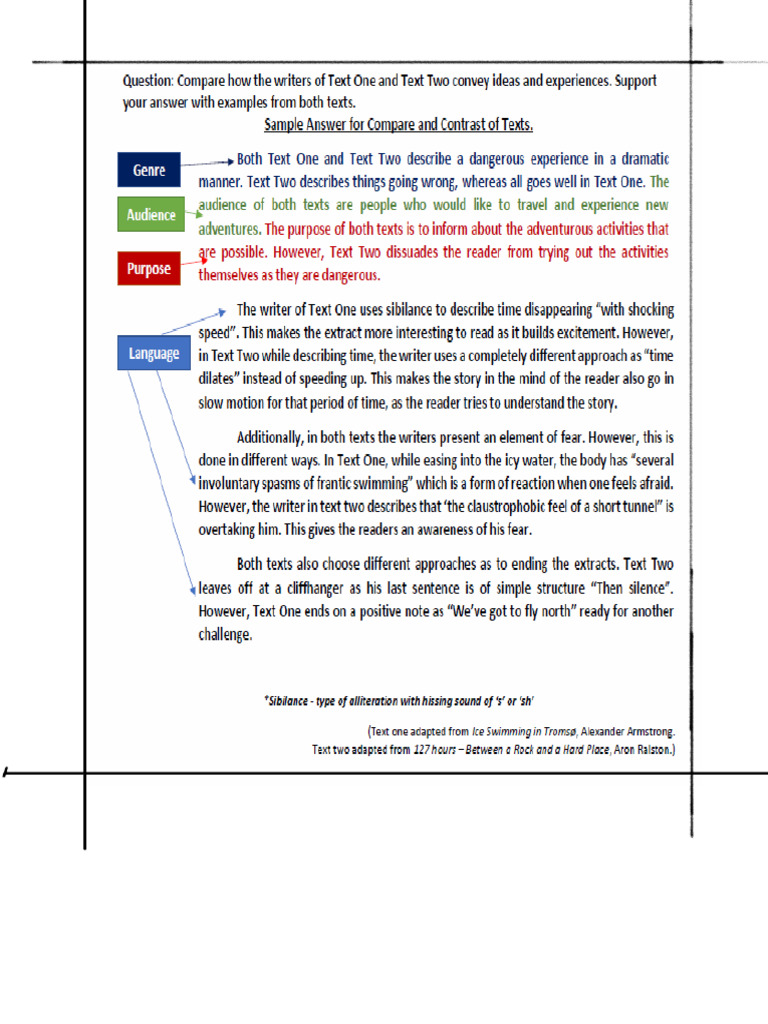 Question: Compare how the writers of Text One and Text Two convey ideas and experiences. Support your answer with examples from both texts.

Sample Answer for Compare and Contrast of Texts.

Genre

Audience

Purpose

Both Text One and Text Two describe a dangerous experience in a dramatic manner. Text Two describes things going wrong, whereas all goes well in Text One. The audience of both texts are people who would like to travel and experience new adventures. The purpose of both texts is to inform about the adventurous activities that are possible. However, Text Two dissuades the reader from trying out the activities themselves as they are dangerous.

Language

The writer of Text One uses sibilance to describe time disappearing "with shocking speed". This makes the extract more interesting to read as it builds excitement. However, in Text Two while describing time, the writer uses a completely different approach as "time dilates" instead of speeding up. This makes the story in the mind of the reader also go in slow motion for that period of time, as the reader tries to understand the story.

Additionally, in both texts the writers present an element of fear. However, this is done in different ways. In Text One, while easing into the icy water, the body has "several involuntary spasms of frantic swimming" which is a form of reaction when one feels afraid. However, the writer in text two describes that 'the claustrophobic feel of a short tunnel" is overtaking him. This gives the readers an awareness of his fear.

Both texts also choose different approaches as to ending the extracts. Text Two leaves off at a cliffhanger as his last sentence is of simple structure "Then silence". However, Text One ends on a positive note as "We've got to fly north" ready for another challenge.

*Sibilance - type of alliteration with hissing sound of 's' or 'sh'

(Text one adapted from Ice Swimming in Tromsø, Alexander Armstrong. Text two adapted from 127 hours – Between a Rock and a Hard Place, Aron Ralston.)